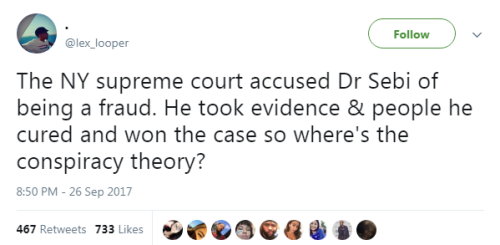 .
@lex_looper

Follow

The NY supreme court accused Dr Sebi of being a fraud. He took evidence & people he cured and won the case so where's the conspiracy theory?

8:50 PM - 26 Sep 2017

467 Retweets 733 Likes